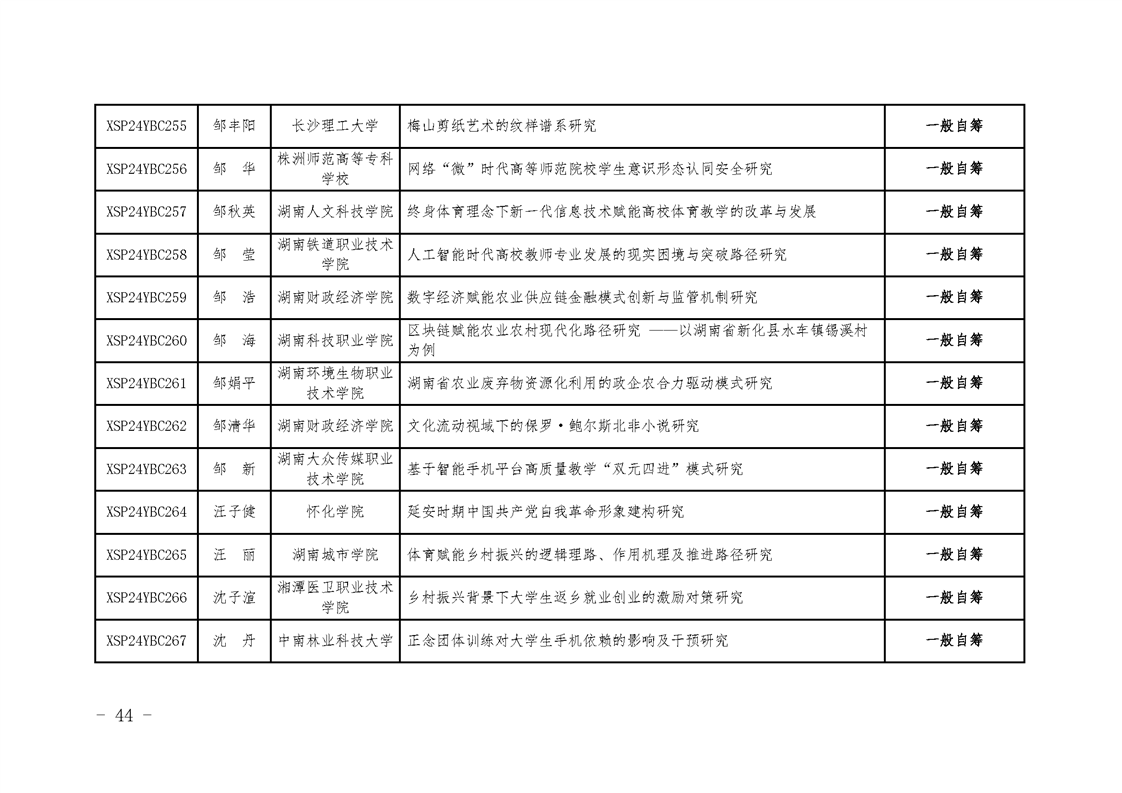 | XSP24YBC255 | 邹丰阳 | 长沙理工大学 | 梅山剪纸艺术的纹样谱系研究 | 一般自筹 |
|---|---|---|---|---|
| XSP24YBC256 | 邹 华 | 株洲师范高等专科学校 | 网络“微”时代高等师范院校学生意识形态认同安全研究 | 一般自筹 |
| XSP24YBC257 | 邹秋英 | 湖南人文科技学院 | 终身体育理念下新一代信息技术赋能高校体育教学的改革与发展 | 一般自筹 |
| XSP24YBC258 | 邹 莹 | 湖南铁道职业技术学院 | 人工智能时代高校教师专业发展的现实困境与突破路径研究 | 一般自筹 |
| XSP24YBC259 | 邹 浩 | 湖南财政经济学院 | 数字经济赋能农业供应链金融模式创新与监管机制研究 | 一般自筹 |
| XSP24YBC260 | 邹 海 | 湖南科技职业学院 | 区块链赋能农业农村现代化路径研究 ——以湖南省新化县水车镇锡溪村为例 | 一般自筹 |
| XSP24YBC261 | 邹娟平 | 湖南环境生物职业技术学院 | 湖南省农业废弃物资源化利用的政企农合力驱动模式研究 | 一般自筹 |
| XSP24YBC262 | 邹清华 | 湖南财政经济学院 | 文化流动视域下的保罗·鲍尔斯北非小说研究 | 一般自筹 |
| XSP24YBC263 | 邹 新 | 湖南大众传媒职业技术学院 | 基于智能手机平台高质量教学“双元四进”模式研究 | 一般自筹 |
| XSP24YBC264 | 汪子健 | 怀化学院 | 延安时期中国共产党自我革命形象建构研究 | 一般自筹 |
| XSP24YBC265 | 汪 丽 | 湖南城市学院 | 体育赋能乡村振兴的逻辑理路、作用机理及推进路径研究 | 一般自筹 |
| XSP24YBC266 | 沈子渲 | 湘潭医卫职业技术学院 | 乡村振兴背景下大学生返乡就业创业的激励对策研究 | 一般自筹 |
| XSP24YBC267 | 沈 丹 | 中南林业科技大学 | 正念团体训练对大学生手机依赖的影响及干预研究 | 一般自筹 |

- 44 -